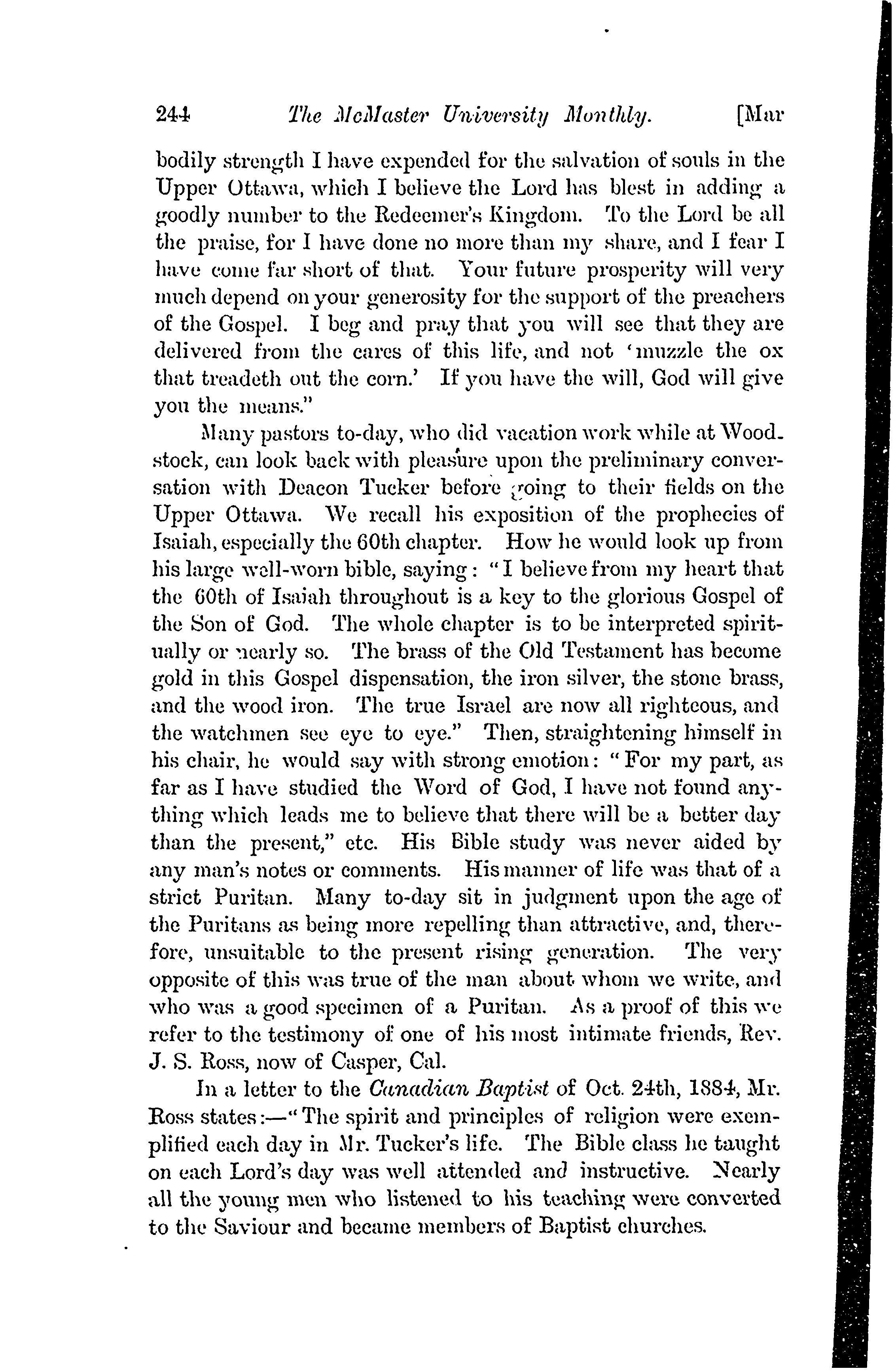 244 The McMaster University Monthly. [Mar

bodily strength I have expended for the salvation of souls in the Upper Ottawa, which I believe the Lord has blest in adding a goodly number to the Redeemer's Kingdom. To the Lord be all the praise, for I have done no more than my share, and I fear I have come far short of that. Your future prosperity will very much depend on your generosity for the support of the preachers of the Gospel. I beg and pray that you will see that they are delivered from the cares of this life, and not 'muzzle the ox that treadeth out the corn.' If you have the will, God will give you the means."

Many pastors to-day, who did vacation work while at Woodstock, can look back with pleasure upon the preliminary conversation with Deacon Tucker before going to their fields on the Upper Ottawa. We recall his exposition of the prophecies of Isaiah, especially the 60th chapter. How he would look up from his large well-worn bible, saying: "I believe from my heart that the 60th of Isaiah throughout is a key to the glorious Gospel of the Son of God. The whole chapter is to be interpreted spiritually or nearly so. The brass of the Old Testament has become gold in this Gospel dispensation, the iron silver, the stone brass, and the wood iron. The true Israel are now all righteous, and the watchmen see eye to eye." Then, straightening himself in his chair, he would say with strong emotion: "For my part, as far as I have studied the Word of God, I have not found anything which leads me to believe that there will be a better day than the present," etc. His Bible study was never aided by any man's notes or comments. His manner of life was that of a strict Puritan. Many to-day sit in judgment upon the age of the Puritans as being more repelling than attractive, and, therefore, unsuitable to the present rising generation. The very opposite of this was true of the man about whom we write, and who was a good specimen of a Puritan. As a proof of this we refer to the testimony of one of his most intimate friends, Rev. J. S. Ross, now of Casper, Cal.

In a letter to the Canadian Baptist of Oct. 24th, 1884, Mr. Ross states:—"The spirit and principles of religion were exemplified each day in Mr. Tucker's life. The Bible class he taught on each Lord's day was well attended and instructive. Nearly all the young men who listened to his teaching were converted to the Saviour and became members of Baptist churches.